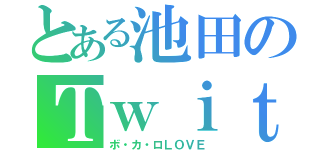 とある池田の
Ｔｗｉｔ
ボ・カ・ロLOVE